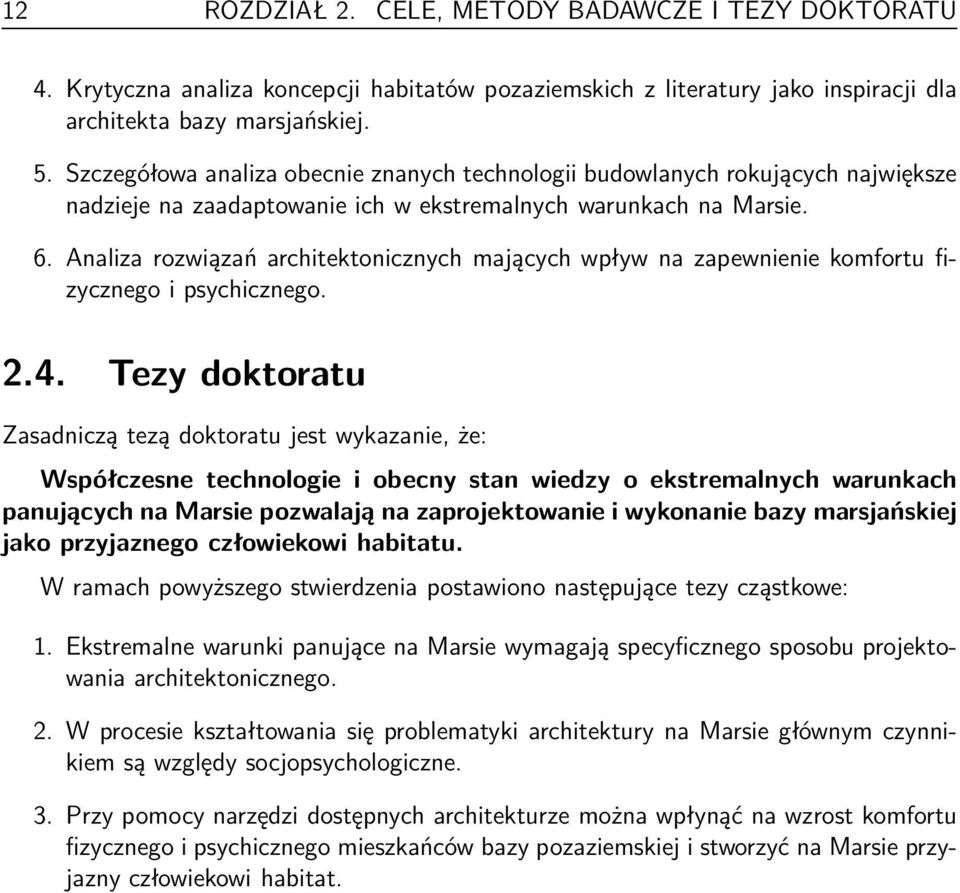 12 ROZDZIAŁ 2. CELE, METODY BADAWCZE I TEZY DOKTORATU

4. Krytyczna analiza koncepcji habitatów pozaziemskich z literatury jako inspiracji dla architekta bazy marsjańskiej.

5. Szczegółowa analiza obecnie znanych technologii budowlanych rokujących największe nadzieje na zaadaptowanie ich w ekstremalnych warunkach na Marsie.

6. Analiza rozwiązań architektonicznych mających wpływ na zapewnienie komfortu fizycznego i psychicznego.

2.4. Tezy doktoratu

Zasadniczą tezą doktoratu jest wykazanie, że:

Współczesne technologie i obecny stan wiedzy o ekstremalnych warunkach panujących na Marsie pozwalają na zaprojektowanie i wykonanie bazy marsjańskiej jako przyjaznego człowiekowi habitatu.

W ramach powyższego stwierdzenia postawiono następujące tezy cząstkowe:

1. Ekstremalne warunki panujące na Marsie wymagają specyficznego sposobu projektowania architektonicznego.

2. W procesie kształtowania się problematyki architektury na Marsie głównym czynnikiem są względy socjopsychologiczne.

3. Przy pomocy narzędzi dostępnych architekturze można wpłynąć na wzrost komfortu fizycznego i psychicznego mieszkańców bazy pozaziemskiej i stworzyć na Marsie przyjazny człowiekowi habitat.